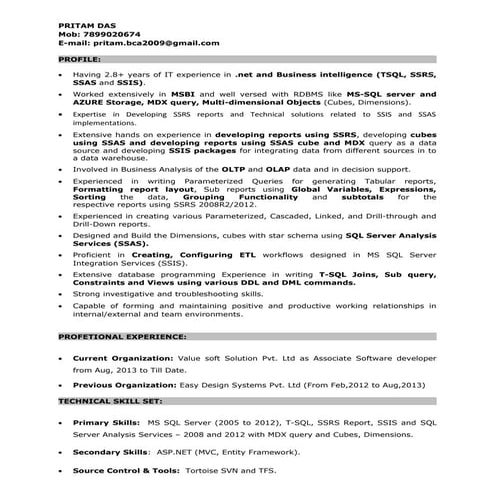 PRITAM DAS
Mob: 7899020674
E-mail: pritam.bca2009@gmail.com

PROFILE:

- Having 2.8+ years of IT experience in .net and Business intelligence (TSQL, SSRS, SSAS and SSIS).
- Worked extensively in MSBI and well versed with RDBMS like MS-SQL server and AZURE Storage, MDX query, Multi-dimensional Objects (Cubes, Dimensions).
- Expertise in Developing SSRS reports and Technical solutions related to SSIS and SSAS implementations.
- Extensive hands on experience in developing reports using SSRS, developing cubes using SSAS and developing reports using SSAS cube and MDX query as a data source and developing SSIS packages for integrating data from different sources in to a data warehouse.
- Involved in Business Analysis of the OLTP and OLAP data and in decision support.
- Experienced in writing Parameterized Queries for generating Tabular reports, Formatting report layout, Sub reports using Global Variables, Expressions, Sorting the data, Grouping Functionality and subtotals for the respective reports using SSRS 2008R2/2012.
- Experienced in creating various Parameterized, Cascaded, Linked, and Drill-through and Drill-Down reports.
- Designed and Build the Dimensions, cubes with star schema using SQL Server Analysis Services (SSAS).
- Proficient in Creating, Configuring ETL workflows designed in MS SQL Server Integration Services (SSIS).
- Extensive database programming Experience in writing T-SQL Joins, Sub query, Constraints and Views using various DDL and DML commands.
- Strong investigative and troubleshooting skills.
- Capable of forming and maintaining positive and productive working relationships in internal/external and team environments.

PROFETIONAL EXPERIENCE:

- Current Organization: Value soft Solution Pvt. Ltd as Associate Software developer from Aug, 2013 to Till Date.
- Previous Organization: Easy Design Systems Pvt. Ltd (From Feb,2012 to Aug,2013)

TECHNICAL SKILL SET:

- Primary Skills: MS SQL Server (2005 to 2012), T-SQL, SSRS Report, SSIS and SQL Server Analysis Services – 2008 and 2012 with MDX query and Cubes, Dimensions.
- Secondary Skills: ASP.NET (MVC, Entity Framework).
- Source Control & Tools: Tortoise SVN and TFS.